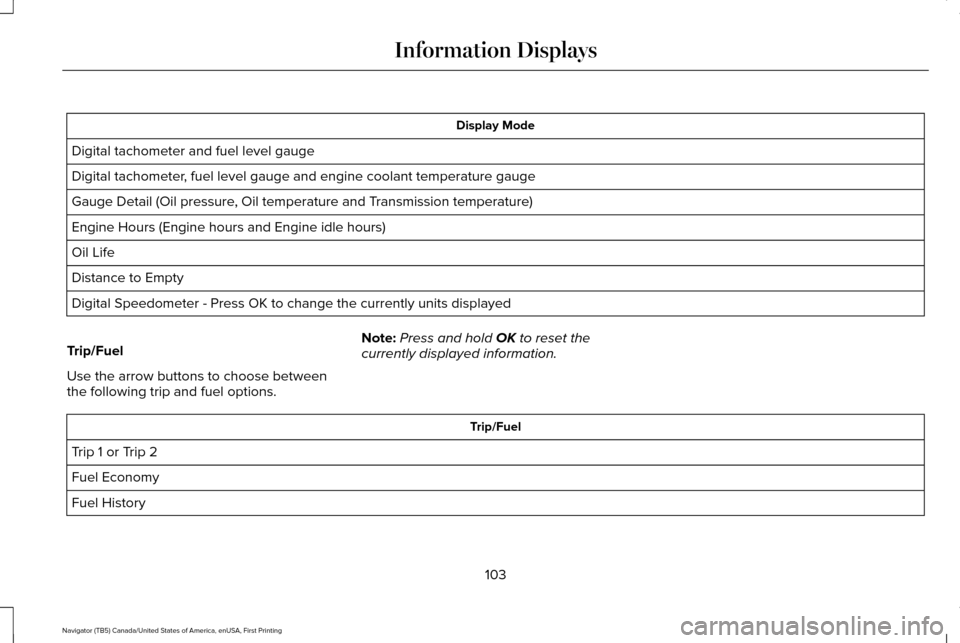 Information Displays

| Display Mode |
|---|
| Digital tachometer and fuel level gauge |
| Digital tachometer, fuel level gauge and engine coolant temperature gauge |
| Gauge Detail (Oil pressure, Oil temperature and Transmission temperature) |
| Engine Hours (Engine hours and Engine idle hours) |
| Oil Life |
| Distance to Empty |
| Digital Speedometer - Press OK to change the currently units displayed |

Trip/Fuel

Use the arrow buttons to choose between the following trip and fuel options.

Note: Press and hold OK to reset the currently displayed information.

| Trip/Fuel |
|---|
| Trip 1 or Trip 2 |
| Fuel Economy |
| Fuel History |

103

Navigator (TB5) Canada/United States of America, enUSA, First Printing

carmanualsonline.info